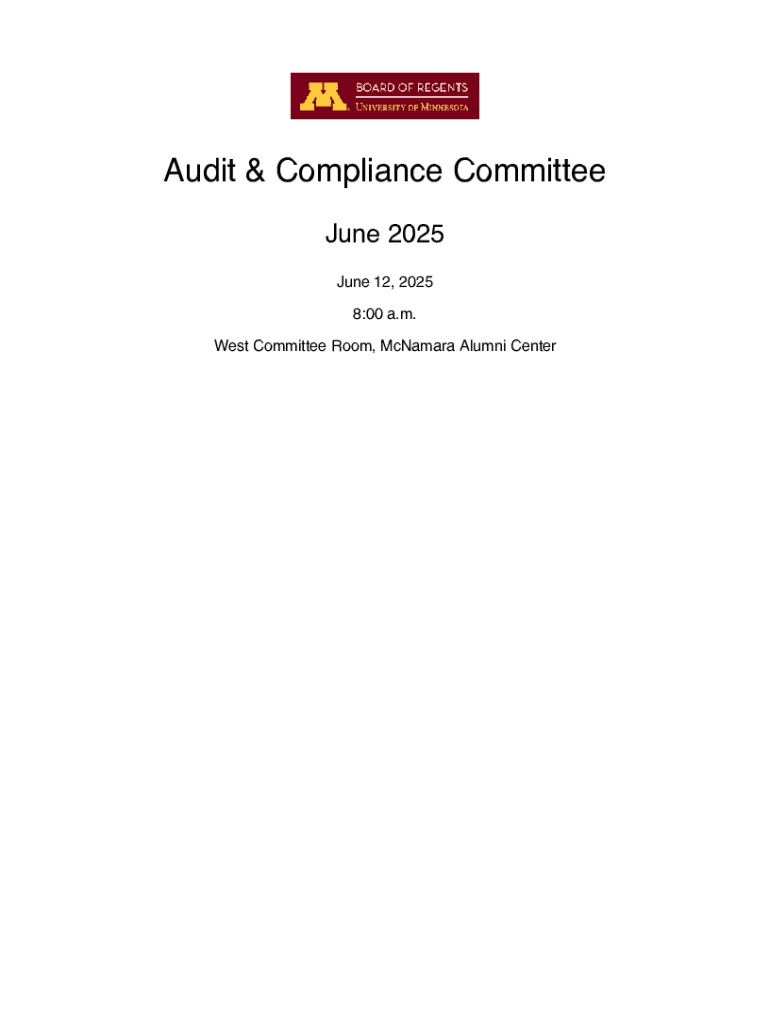 BOARD OF REGENTS
UNIVERSITY OF MINNESOTA

Audit & Compliance Committee

June 2025

June 12, 2025

8:00 a.m.

West Committee Room, McNamara Alumni Center